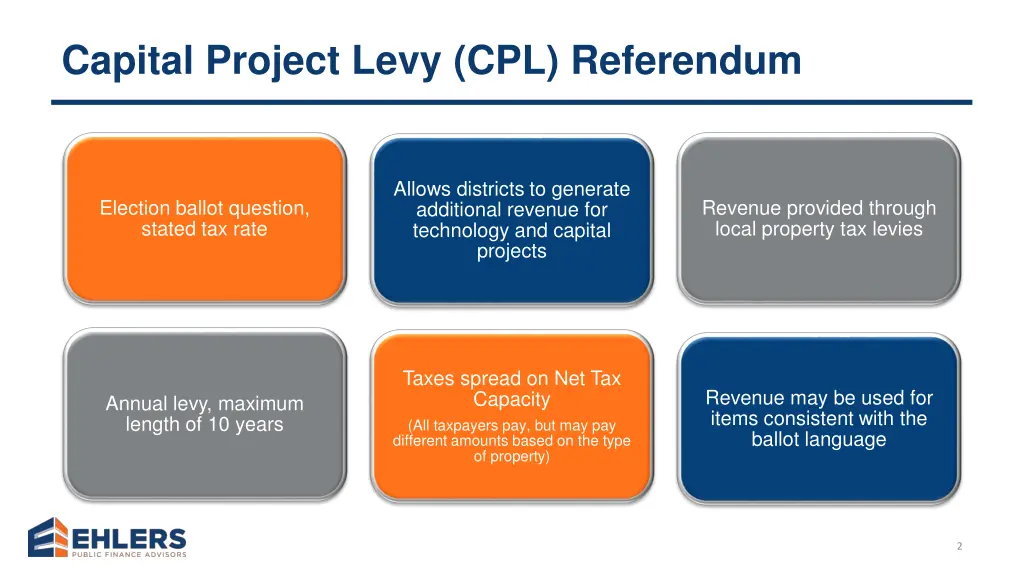 Capital Project Levy (CPL) Referendum

Election ballot question, stated tax rate

Allows districts to generate additional revenue for technology and capital projects

Revenue provided through local property tax levies

Annual levy, maximum length of 10 years

Taxes spread on Net Tax Capacity

(All taxpayers pay, but may pay different amounts based on the type of property)

Revenue may be used for items consistent with the ballot language

EHLERS
PUBLIC FINANCE ADVISORS

2